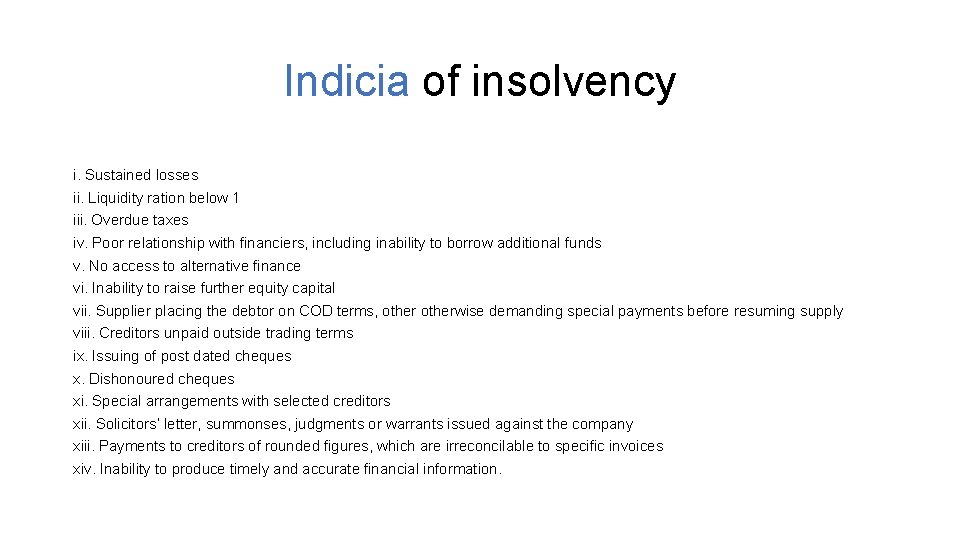 Indicia of insolvency

i. Sustained losses
ii. Liquidity ration below 1
iii. Overdue taxes
iv. Poor relationship with financiers, including inability to borrow additional funds
v. No access to alternative finance
vi. Inability to raise further equity capital
vii. Supplier placing the debtor on COD terms, other otherwise demanding special payments before resuming supply
viii. Creditors unpaid outside trading terms
ix. Issuing of post dated cheques
x. Dishonoured cheques
xi. Special arrangements with selected creditors
xii. Solicitors' letter, summonses, judgments or warrants issued against the company
xiii. Payments to creditors of rounded figures, which are irreconcilable to specific invoices
xiv. Inability to produce timely and accurate financial information.